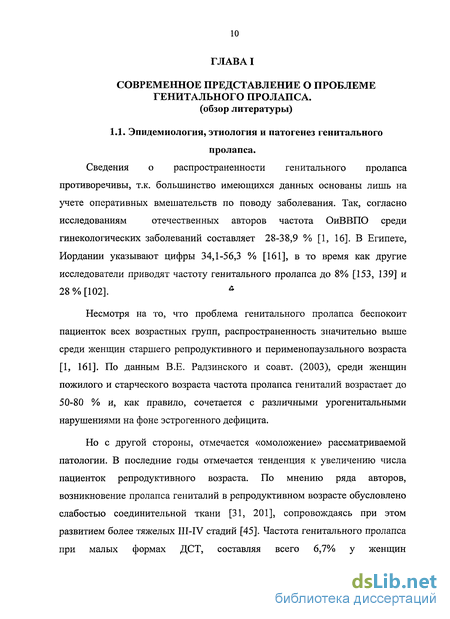 10

ГЛАВА I

СОВРЕМЕННОЕ ПРЕДСТАВЛЕНИЕ О ПРОБЛЕМЕ ГЕНИТАЛЬНОГО ПРОЛАПСА.
(обзор литературы)

1.1. Эпидемиология, этиология и патогенез генитального пролапса.

Сведения о распространенности генитального пролапса противоречивы, т.к. большинство имеющихся данных основаны лишь на учете оперативных вмешательств по поводу заболевания. Так, согласно исследованиям отечественных авторов частота ОиВВПО среди гинекологических заболеваний составляет 28-38,9 % [1, 16]. В Египете, Иордании указывают цифры 34,1-56,3 % [161], в то время как другие исследователи приводят частоту генитального пролапса до 8% [153, 139] и 28 % [102].

Несмотря на то, что проблема генитального пролапса беспокоит пациенток всех возрастных групп, распространенность значительно выше среди женщин старшего репродуктивного и перименопаузального возраста [1, 161]. По данным В.Е. Радзинского и соавт. (2003), среди женщин пожилого и старческого возраста частота пролапса гениталий возрастает до 50-80 % и, как правило, сочетается с различными урогенитальными нарушениями на фоне эстрогенного дефицита.

Но с другой стороны, отмечается «омоложение» рассматриваемой патологии. В последние годы отмечается тенденция к увеличению числа пациенток репродуктивного возраста. По мнению ряда авторов, возникновение пролапса гениталий в репродуктивном возрасте обусловлено слабостью соединительной ткани [31, 201], сопровождаясь при этом развитием более тяжелых III-IV стадий [45]. Частота генитального пролапса при малых формах ДСТ, составляя всего 6,7% у женщин

dsLib.net
библиотека диссертаций